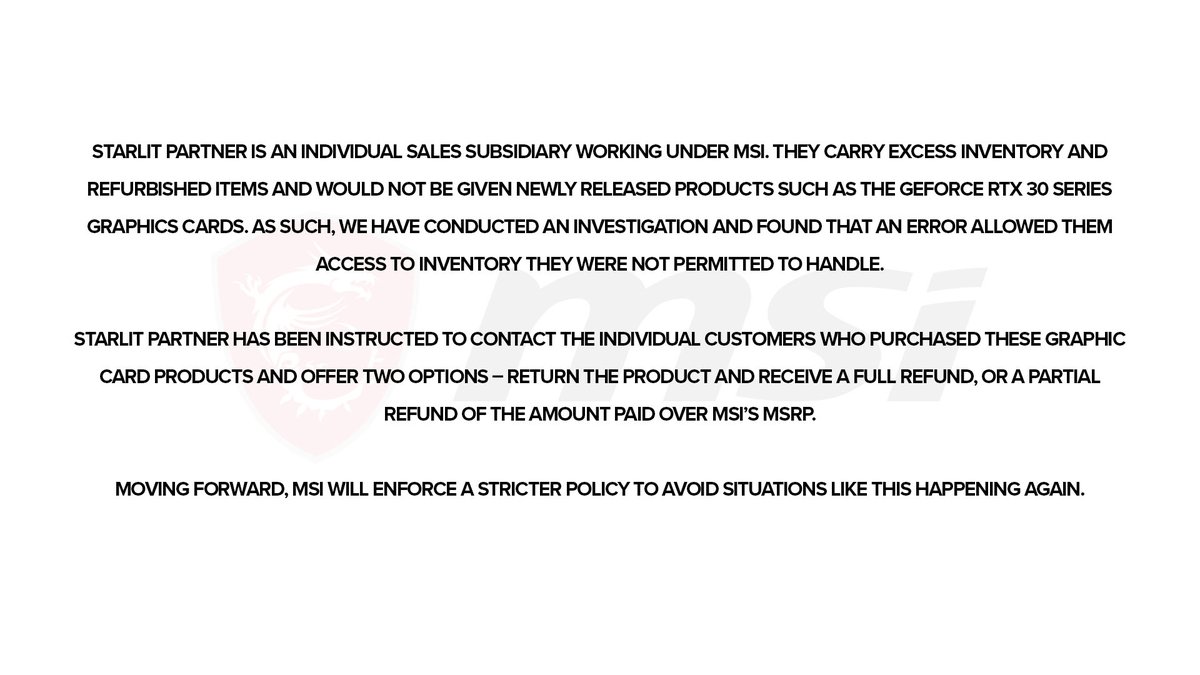 STARLIT PARTNER IS AN INDIVIDUAL SALES SUBSIDIARY WORKING UNDER MSI. THEY CARRY EXCESS INVENTORY AND REFURBISHED ITEMS AND WOULD NOT BE GIVEN NEWLY RELEASED PRODUCTS SUCH AS THE GEFORCE RTX 30 SERIES GRAPHICS CARDS. AS SUCH, WE HAVE CONDUCTED AN INVESTIGATION AND FOUND THAT AN ERROR ALLOWED THEM ACCESS TO INVENTORY THEY WERE NOT PERMITTED TO HANDLE.

STARLIT PARTNER HAS BEEN INSTRUCTED TO CONTACT THE INDIVIDUAL CUSTOMERS WHO PURCHASED THESE GRAPHIC CARD PRODUCTS AND OFFER TWO OPTIONS – RETURN THE PRODUCT AND RECEIVE A FULL REFUND, OR A PARTIAL REFUND OF THE AMOUNT PAID OVER MSI'S MSRP.

MOVING FORWARD, MSI WILL ENFORCE A STRICTER POLICY TO AVOID SITUATIONS LIKE THIS HAPPENING AGAIN.

msi